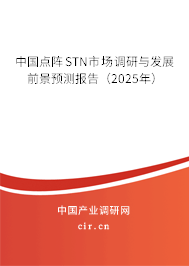 中国点阵STN市场调研与发展前景预测报告（2025年）

中国产业调研网

cir.cn